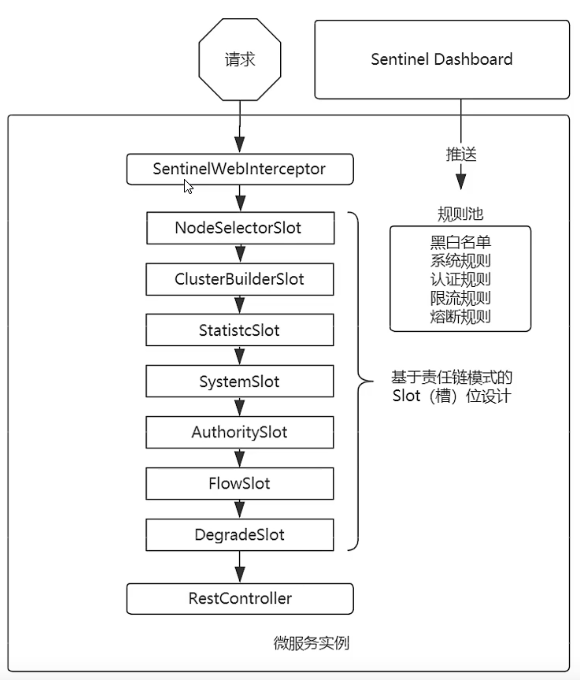 请求

Sentinel Dashboard

推送

SentinelWebInterceptor

NodeSelectorSlot

ClusterBuilderSlot

StatistcSlot

SystemSlot

AuthoritySlot

FlowSlot

DegradeSlot

RestController

规则池

黑白名单
系统规则
认证规则
限流规则
熔断规则

基于责任链模式的
Slot（槽）位设计

微服务实例